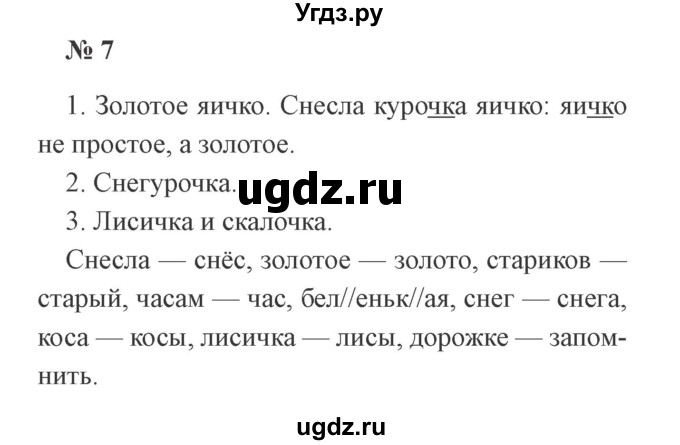 Угдз.ру

№ 7

1. Золотое яичко. Снесла курочка яичко: яичко не простое, а золотое.

2. Снегурочка. ugdz.ru

3. Лисичка и скалочка.

Снесла — снёс, золотое — золото, стариков — старый, часам — час, бел//еньк//ая, снег — снега, коса — косы, лисичка — лисы, дорожке — запомнить.

ugdz.ru